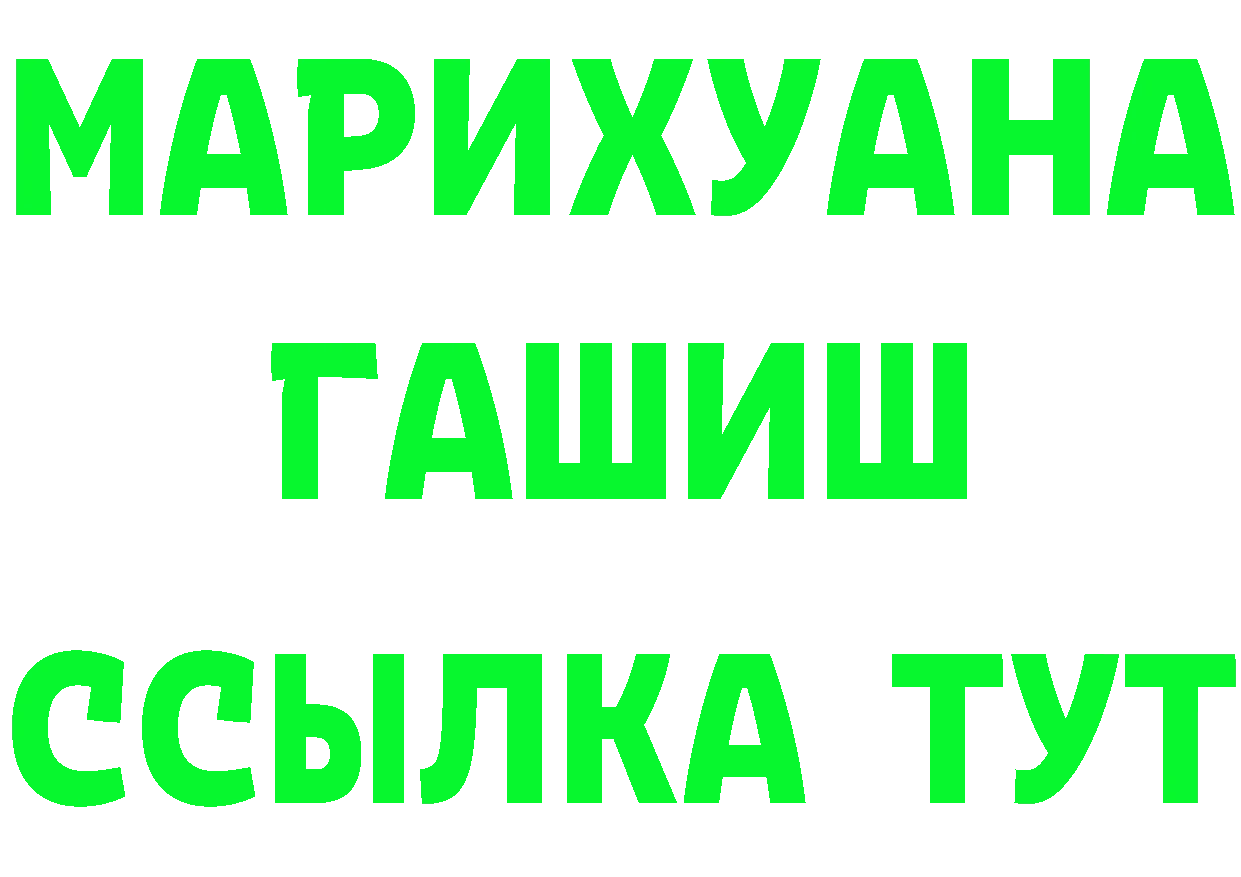 МАРИХУАНА
ГАШИШ
ССЫЛКА ТУТ